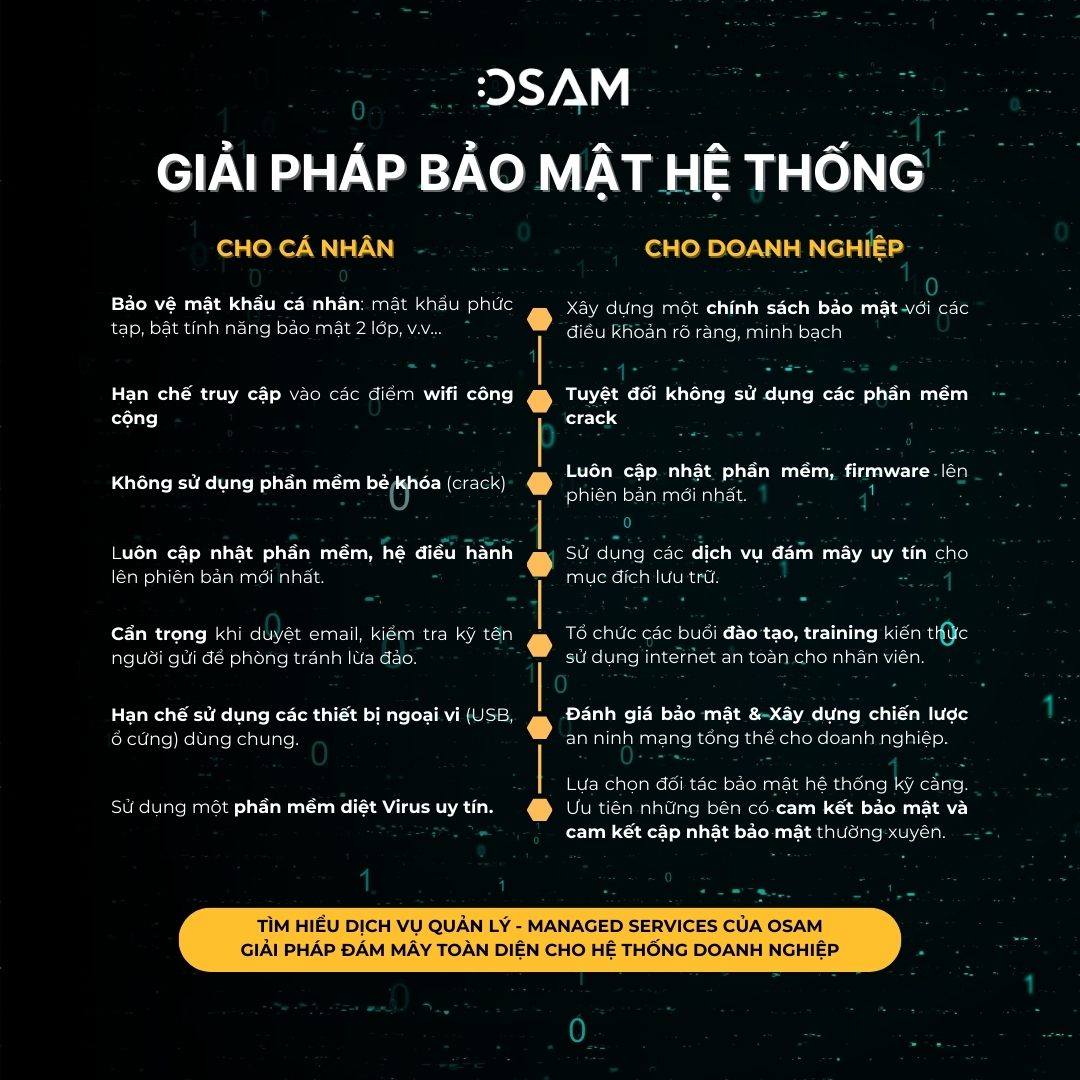 OSAM

GIẢI PHÁP BẢO MẬT HỆ THỐNG

CHO CÁ NHÂN

Bảo vệ mật khẩu cá nhân: mật khẩu phức tạp, bật tính năng bảo mật 2 lớp, v.v...

Hạn chế truy cập vào các điểm wifi công cộng

Không sử dụng phần mềm bẻ khóa (crack)

Luôn cập nhật phần mềm, hệ điều hành lên phiên bản mới nhất.

Cẩn trọng khi duyệt email, kiểm tra kỹ tên người gửi để phòng tránh lừa đảo.

Hạn chế sử dụng các thiết bị ngoại vi (USB, ổ cứng) dùng chung.

Sử dụng một phần mềm diệt Virus uy tín.

CHO DOANH NGHIỆP

Xây dựng một chính sách bảo mật với các điều khoản rõ ràng, minh bạch

Tuyệt đối không sử dụng các phần mềm crack

Luôn cập nhật phần mềm, firmware lên phiên bản mới nhất.

Sử dụng các dịch vụ đám mây uy tín cho mục đích lưu trữ.

Tổ chức các buổi đào tạo, training kiến thức sử dụng internet an toàn cho nhân viên.

Đánh giá bảo mật & Xây dựng chiến lược an ninh mạng tổng thể cho doanh nghiệp.

Lựa chọn đối tác bảo mật hệ thống kỹ càng. Ưu tiên những bên có cam kết bảo mật và cam kết cập nhật bảo mật thường xuyên.

TÌM HIỂU DỊCH VỤ QUẢN LÝ - MANAGED SERVICES CỦA OSAM
GIẢI PHÁP ĐÁM MÂY TOÀN DIỆN CHO HỆ THỐNG DOANH NGHIỆP